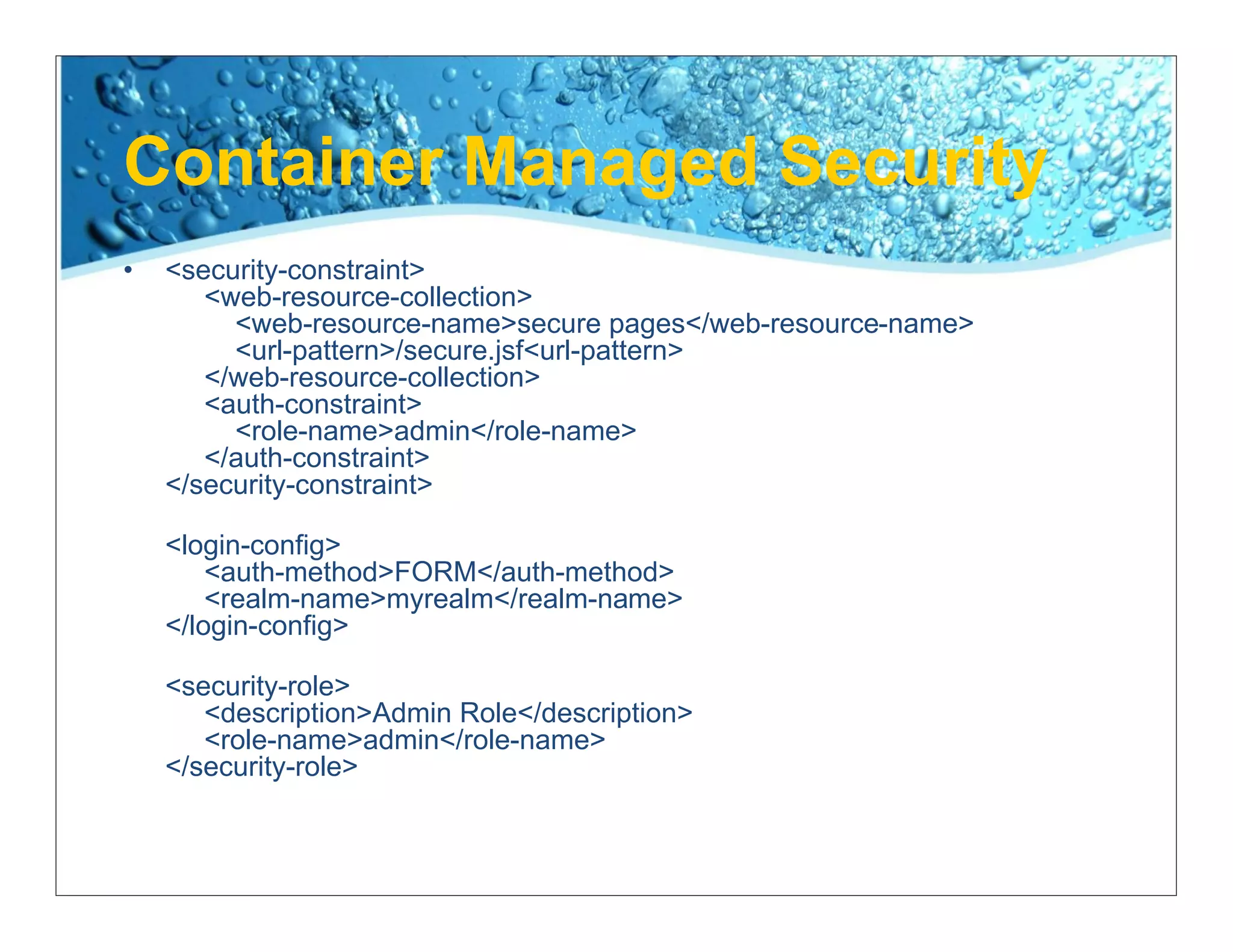 Container Managed Security

• <security-constraint>
<web-resource-collection>
<web-resource-name>secure pages</web-resource-name>
<url-pattern>/secure.jsf<url-pattern>
</web-resource-collection>
<auth-constraint>
<role-name>admin</role-name>
</auth-constraint>
</security-constraint>

<login-config>
<auth-method>FORM</auth-method>
<realm-name>myrealm</realm-name>
</login-config>

<security-role>
<description>Admin Role</description>
<role-name>admin</role-name>
</security-role>